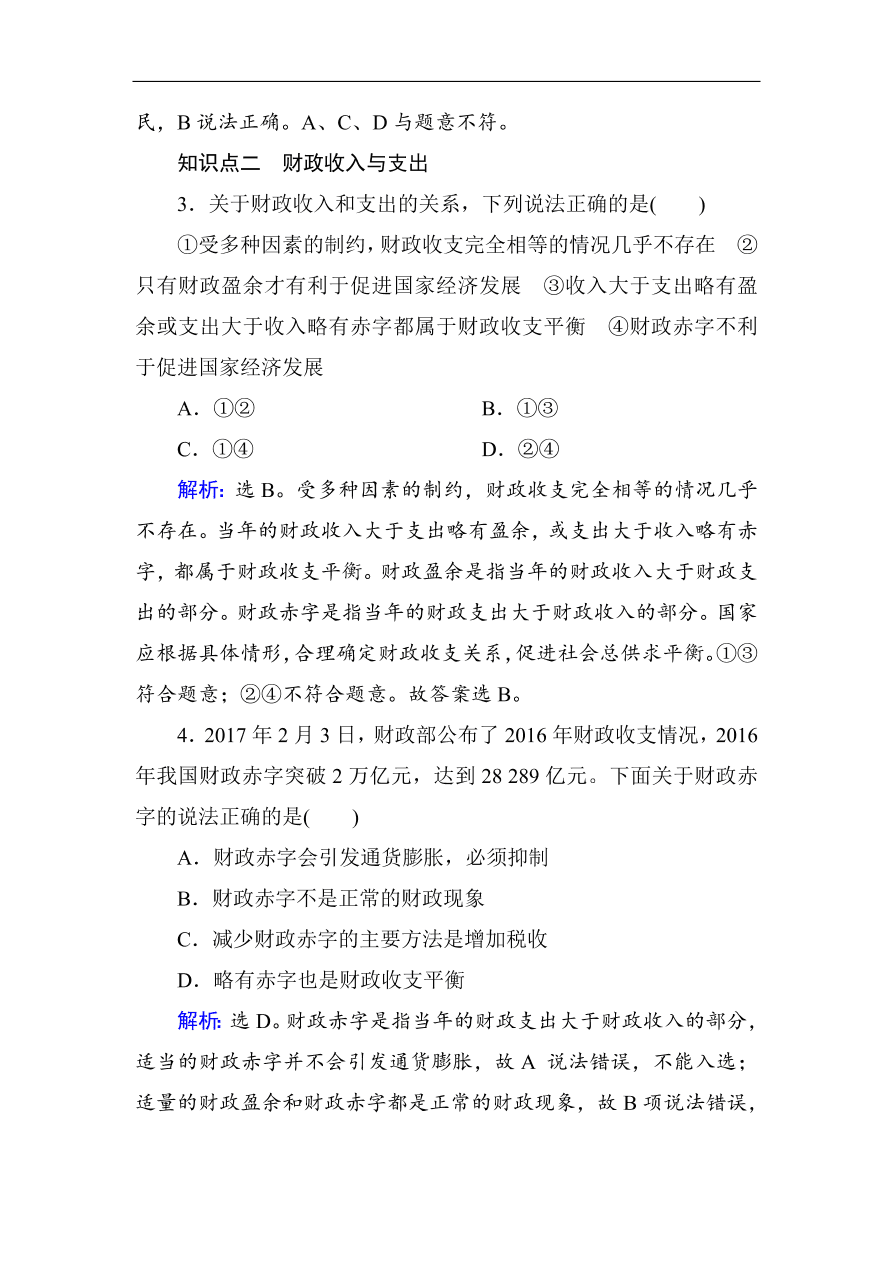 民，B 说法正确。A、C、D 与题意不符。

知识点二　财政收入与支出

3．关于财政收入和支出的关系，下列说法正确的是(　　)

①受多种因素的制约，财政收支完全相等的情况几乎不存在　②只有财政盈余才有利于促进国家经济发展　③收入大于支出略有盈余或支出大于收入略有赤字都属于财政收支平衡　④财政赤字不利于促进国家经济发展

A．①②　　　　　　B．①③

C．①④　　　　　　D．②④

解析：选 B。受多种因素的制约，财政收支完全相等的情况几乎不存在。当年的财政收入大于支出略有盈余，或支出大于收入略有赤字，都属于财政收支平衡。财政盈余是指当年的财政收入大于财政支出的部分。财政赤字是指当年的财政支出大于财政收入的部分。国家应根据具体情形，合理确定财政收支关系，促进社会总供求平衡。①③符合题意；②④不符合题意。故答案选 B。

4．2017 年 2 月 3 日，财政部公布了 2016 年财政收支情况，2016 年我国财政赤字突破 2 万亿元，达到 28 289 亿元。下面关于财政赤字的说法正确的是(　　)

A．财政赤字会引发通货膨胀，必须抑制

B．财政赤字不是正常的财政现象

C．减少财政赤字的主要方法是增加税收

D．略有赤字也是财政收支平衡

解析：选 D。财政赤字是指当年的财政支出大于财政收入的部分，适当的财政赤字并不会引发通货膨胀，故 A 说法错误，不能入选；适量的财政盈余和财政赤字都是正常的财政现象，故 B 项说法错误，